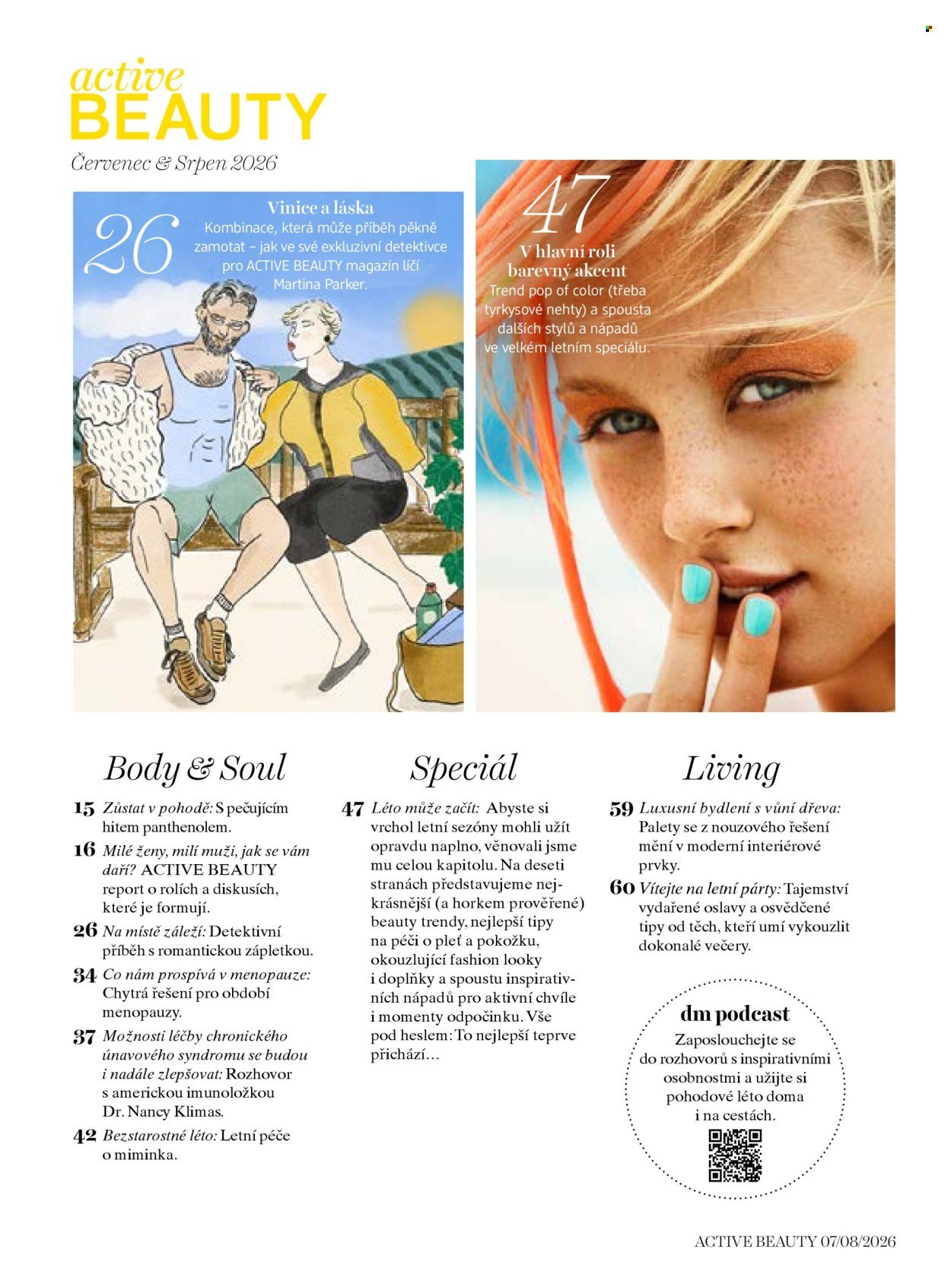 active
BEAUTY

Červenec & Srpen 2026

26

Vinice a láska
Kombinace, která může příběh pěkně zamotat – jak ve své exkluzivní detektivce pro ACTIVE BEAUTY magazín líčí Martina Parker.

47

V hlavní roli barevný akcent
Trend pop of color (třeba tyrkysové nehty) a spousta dalších stylů a nápadů ve velkém letním speciálu.

Body & Soul

15 Zůstat v pohodě: S pečujícím hitem panthenolem.

16 Milé ženy, milí muži, jak se vám daří? ACTIVE BEAUTY report o rolích a diskusích, které je formují.

26 Na místě záleží: Detektivní příběh s romantickou zápletkou.

34 Co nám prospívá v menopauze: Chytrá řešení pro období menopauzy.

37 Možnosti léčby chronického únavového syndromu se budou i nadále zlepšovat: Rozhovor s americkou imunoložkou Dr. Nancy Klimas.

42 Bezstarostné léto: Letní péče o miminka.

Speciál

47 Léto může začít: Abyste si vrchol letní sezóny mohli užít opravdu naplno, věnovali jsme mu celou kapitolu. Na deseti stranách představujeme nejkrásnější (a horkem prověřené) beauty trendy, nejlepší tipy na péči o pleť a pokožku, okouzlující fashion looky i doplňky a spoustu inspirativních nápadů pro aktivní chvíle i momenty odpočinku. Vše pod heslem: To nejlepší teprve přichází…

Living

59 Luxusní bydlení s vůní dřeva: Palety se z nouzového řešení mění v moderní interiérové prvky.

60 Vítejte na letní párty: Tajemství vydařené oslavy a osvědčené tipy od těch, kteří umí vykouzlit dokonalé večery.

dm podcast
Zaposlouchejte se do rozhovorů s inspirativními osobnostmi a užijte si pohodové léto doma i na cestách.

ACTIVE BEAUTY 07/08/2026